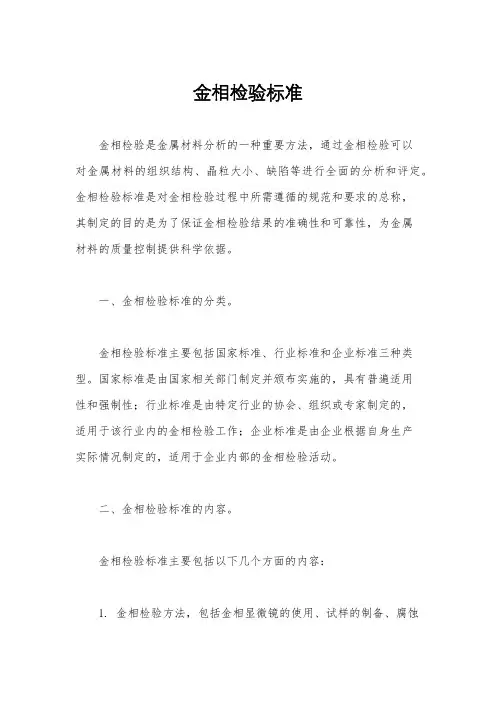 金相检验标准

金相检验是金属材料分析的一种重要方法，通过金相检验可以对金属材料的组织结构、晶粒大小、缺陷等进行全面的分析和评定。金相检验标准是对金相检验过程中所需遵循的规范和要求的总称，其制定的目的是为了保证金相检验结果的准确性和可靠性，为金属材料的质量控制提供科学依据。

一、金相检验标准的分类。

金相检验标准主要包括国家标准、行业标准和企业标准三种类型。国家标准是由国家相关部门制定并颁布实施的，具有普遍适用性和强制性；行业标准是由特定行业的协会、组织或专家制定的，适用于该行业内的金相检验工作；企业标准是由企业根据自身生产实际情况制定的，适用于企业内部的金相检验活动。

二、金相检验标准的内容。

金相检验标准主要包括以下几个方面的内容：

1. 金相检验方法，包括金相显微镜的使用、试样的制备、腐蚀